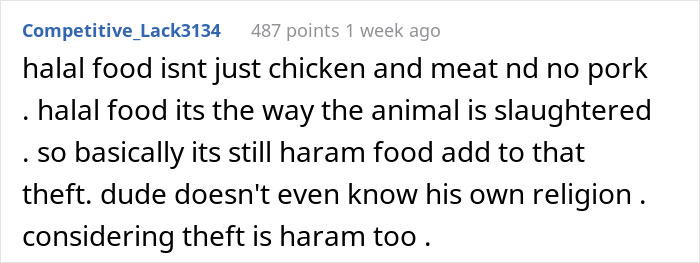 Competitive_Lack3134 487 points 1 week ago

halal food isnt just chicken and meat nd no pork . halal food its the way the animal is slaughtered . so basically its still haram food add to that theft. dude doesn't even know his own religion . considering theft is haram too .